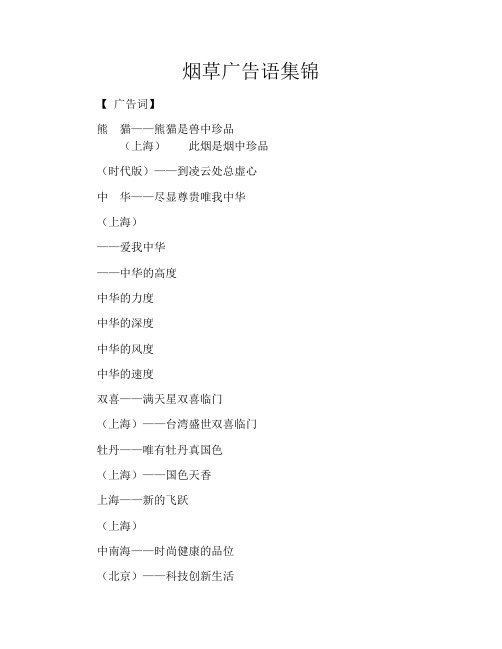 烟草广告语集锦

【 广告词】

熊 猫——熊猫是兽中珍品

（上海） 此烟是烟中珍品

（时代版）——到凌云处总虚心

中 华——尽显尊贵唯我中华

（上海）

——爱我中华

——中华的高度

中华的力度

中华的深度

中华的风度

中华的速度

双喜——满天星双喜临门

（上海）——台湾盛世双喜临门

牡丹——唯有牡丹真国色

（上海）——国色天香

上海——新的飞跃

（上海）

中南海——时尚健康的品位

（北京）——科技创新生活